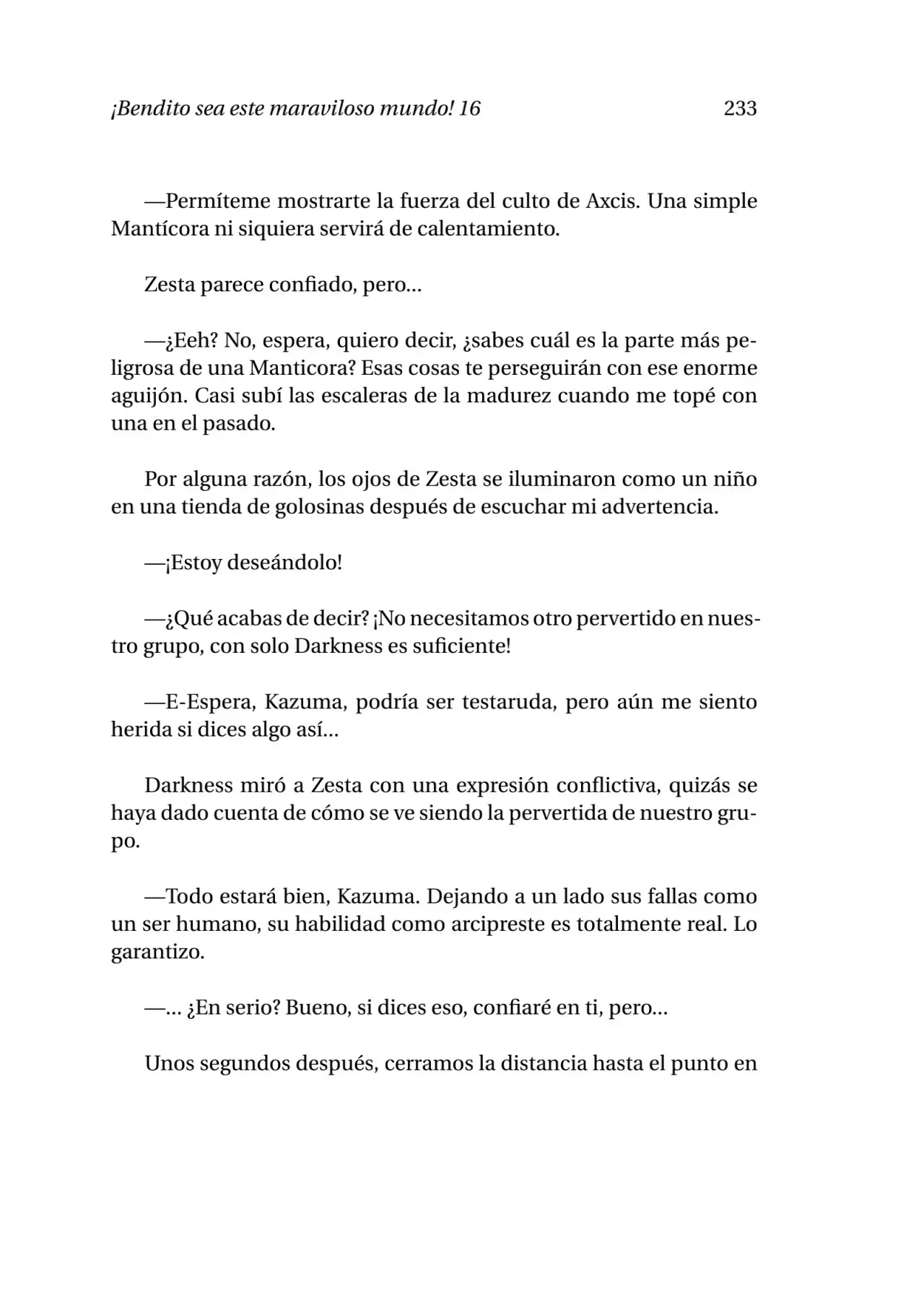 ¡Bendito sea este maraviloso mundo! 16 233

—Permíteme mostrarte la fuerza del culto de Axcis. Una simple Mantícora ni siquiera servirá de calentamiento.

Zesta parece confiado, pero...

—¿Eeh? No, espera, quiero decir, ¿sabes cuál es la parte más peligrosa de una Manticora? Esas cosas te perseguirán con ese enorme aguijón. Casi subí las escaleras de la madurez cuando me topé con una en el pasado.

Por alguna razón, los ojos de Zesta se iluminaron como un niño en una tienda de golosinas después de escuchar mi advertencia.

—¡Estoy deseándolo!

—¿Qué acabas de decir? ¡No necesitamos otro pervertido en nuestro grupo, con solo Darkness es suficiente!

—E-Espera, Kazuma, podría ser testaruda, pero aún me siento herida si dices algo así...

Darkness miró a Zesta con una expresión conflictiva, quizás se haya dado cuenta de cómo se ve siendo la pervertida de nuestro grupo.

—Todo estará bien, Kazuma. Dejando a un lado sus fallas como un ser humano, su habilidad como arcipreste es totalmente real. Lo garantizo.

—... ¿En serio? Bueno, si dices eso, confiaré en ti, pero...

Unos segundos después, cerramos la distancia hasta el punto en